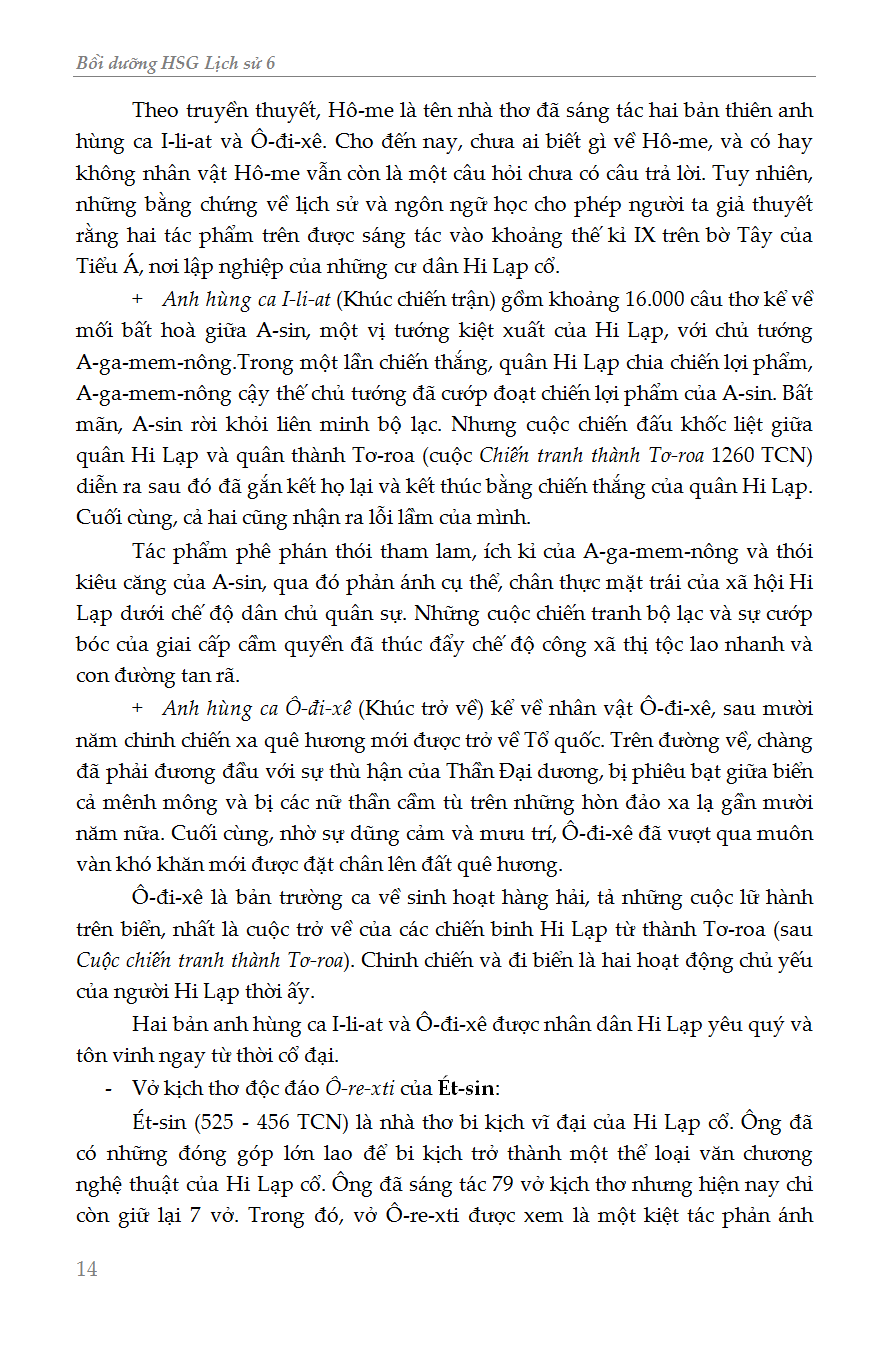 Bồi dưỡng HSG Lịch sử 6

Theo truyền thuyết, Hô-me là tên nhà thơ đã sáng tác hai bản thiên anh hùng ca I-li-at và Ô-đi-xê. Cho đến nay, chưa ai biết gì về Hô-me, và có hay không nhân vật Hô-me vẫn còn là một câu hỏi chưa có câu trả lời. Tuy nhiên, những bằng chứng về lịch sử và ngôn ngữ học cho phép người ta giả thuyết rằng hai tác phẩm trên được sáng tác vào khoảng thế kỉ IX trên bờ Tây của Tiểu Á, nơi lập nghiệp của những cư dân Hi Lạp cổ.

+ Anh hùng ca I-li-at (Khúc chiến trận) gồm khoảng 16.000 câu thơ kể về mối bất hoà giữa A-sin, một vị tướng kiệt xuất của Hi Lạp, với chủ tướng A-ga-mem-nông.Trong một lần chiến thắng, quân Hi Lạp chia chiến lợi phẩm, A-ga-mem-nông cậy thế chủ tướng đã cướp đoạt chiến lợi phẩm của A-sin. Bất mãn, A-sin rời khỏi liên minh bộ lạc. Nhưng cuộc chiến đấu khốc liệt giữa quân Hi Lạp và quân thành Tơ-roa (cuộc Chiến tranh thành Tơ-roa 1260 TCN) diễn ra sau đó đã gắn kết họ lại và kết thúc bằng chiến thắng của quân Hi Lạp. Cuối cùng, cả hai cũng nhận ra lỗi lầm của mình.

Tác phẩm phê phán thói tham lam, ích kỉ của A-ga-mem-nông và thói kiêu căng của A-sin, qua đó phản ánh cụ thể, chân thực mặt trái của xã hội Hi Lạp dưới chế độ dân chủ quân sự. Những cuộc chiến tranh bộ lạc và sự cướp bóc của giai cấp cầm quyền đã thúc đẩy chế độ công xã thị tộc lao nhanh và con đường tan rã.

+ Anh hùng ca Ô-đi-xê (Khúc trở về) kể về nhân vật Ô-đi-xê, sau mười năm chinh chiến xa quê hương mới được trở về Tổ quốc. Trên đường về, chàng đã phải đương đầu với sự thù hận của Thần Đại dương, bị phiêu bạt giữa biển cả mênh mông và bị các nữ thần cầm tù trên những hòn đảo xa lạ gần mười năm nữa. Cuối cùng, nhờ sự dũng cảm và mưu trí, Ô-đi-xê đã vượt qua muôn vàn khó khăn mới được đặt chân lên đất quê hương.

Ô-đi-xê là bản trường ca về sinh hoạt hàng hải, tả những cuộc lữ hành trên biển, nhất là cuộc trở về của các chiến binh Hi Lạp từ thành Tơ-roa (sau Cuộc chiến tranh thành Tơ-roa). Chinh chiến và đi biển là hai hoạt động chủ yếu của người Hi Lạp thời ấy.

Hai bản anh hùng ca I-li-at và Ô-đi-xê được nhân dân Hi Lạp yêu quý và tôn vinh ngay từ thời cổ đại.

- Vở kịch thơ độc đáo Ô-re-xti của Ét-sin:

Ét-sin (525 - 456 TCN) là nhà thơ bi kịch vĩ đại của Hi Lạp cổ. Ông đã có những đóng góp lớn lao để bi kịch trở thành một thể loại văn chương nghệ thuật của Hi Lạp cổ. Ông đã sáng tác 79 vở kịch thơ nhưng hiện nay chỉ còn giữ lại 7 vở. Trong đó, vở Ô-re-xti được xem là một kiệt tác phản ánh

14